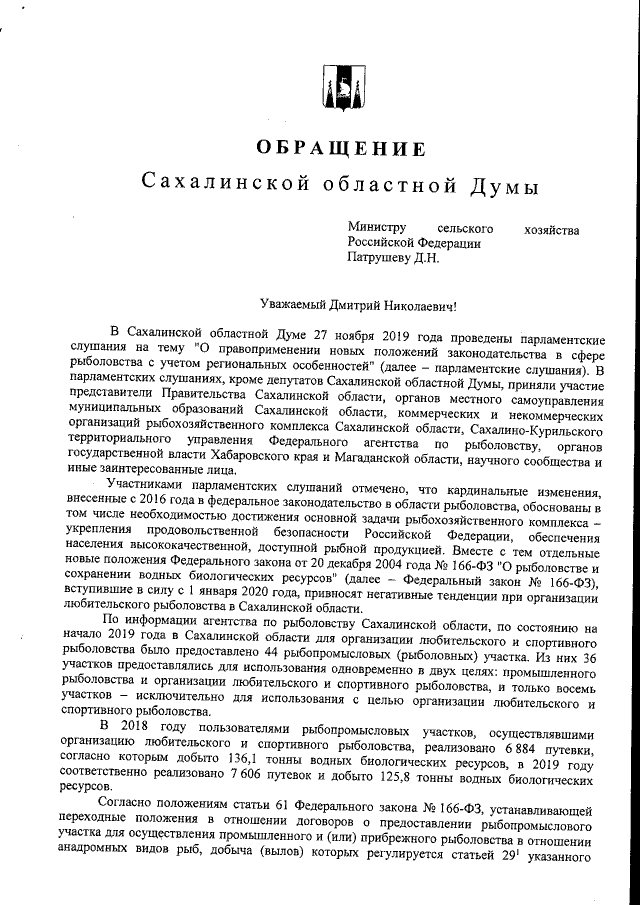 ОБРАЩЕНИЕ

Сахалинской областной Думы

Министру сельского хозяйства Российской Федерации Патрушеву Д.Н.

Уважаемый Дмитрий Николаевич!

В Сахалинской областной Думе 27 ноября 2019 года проведены парламентские слушания на тему "О правоприменении новых положений законодательства в сфере рыболовства с учетом региональных особенностей" (далее – парламентские слушания). В парламентских слушаниях, кроме депутатов Сахалинской областной Думы, приняли участие представители Правительства Сахалинской области, органов местного самоуправления муниципальных образований Сахалинской области, коммерческих и некоммерческих организаций рыбохозяйственного комплекса Сахалинской области, Сахалино-Курильского территориального управления Федерального агентства по рыболовству, органов государственной власти Хабаровского края и Магаданской области, научного сообщества и иные заинтересованные лица.

Участниками парламентских слушаний отмечено, что кардинальные изменения, внесенные с 2016 года в федеральное законодательство в области рыболовства, обоснованы в том числе необходимостью достижения основной задачи рыбохозяйственного комплекса – укрепления продовольственной безопасности Российской Федерации, обеспечения населения высококачественной, доступной рыбной продукцией. Вместе с тем отдельные новые положения Федерального закона от 20 декабря 2004 года № 166-ФЗ "О рыболовстве и сохранении водных биологических ресурсов" (далее – Федеральный закон № 166-ФЗ), вступившие в силу с 1 января 2020 года, привносят негативные тенденции при организации любительского рыболовства в Сахалинской области.

По информации агентства по рыболовству Сахалинской области, по состоянию на начало 2019 года в Сахалинской области для организации любительского и спортивного рыболовства было предоставлено 44 рыбопромысловых (рыболовных) участка. Из них 36 участков предоставлялись для использования одновременно в двух целях: промышленного рыболовства и организации любительского и спортивного рыболовства, и только восемь участков – исключительно для использования с целью организации любительского и спортивного рыболовства.

В 2018 году пользователями рыбопромысловых участков, осуществлявшими организацию любительского и спортивного рыболовства, реализовано 6 884 путевки, согласно которым добыто 136,1 тонны водных биологических ресурсов, в 2019 году соответственно реализовано 7 606 путевок и добыто 125,8 тонны водных биологических ресурсов.

Согласно положениям статьи 61 Федерального закона № 166-ФЗ, устанавливающей переходные положения в отношении договоров о предоставлении рыбопромыслового участка для осуществления промышленного и (или) прибрежного рыболовства в отношении анадромных видов рыб, добыча (вылов) которых регулируется статьей $29^1$ указанного